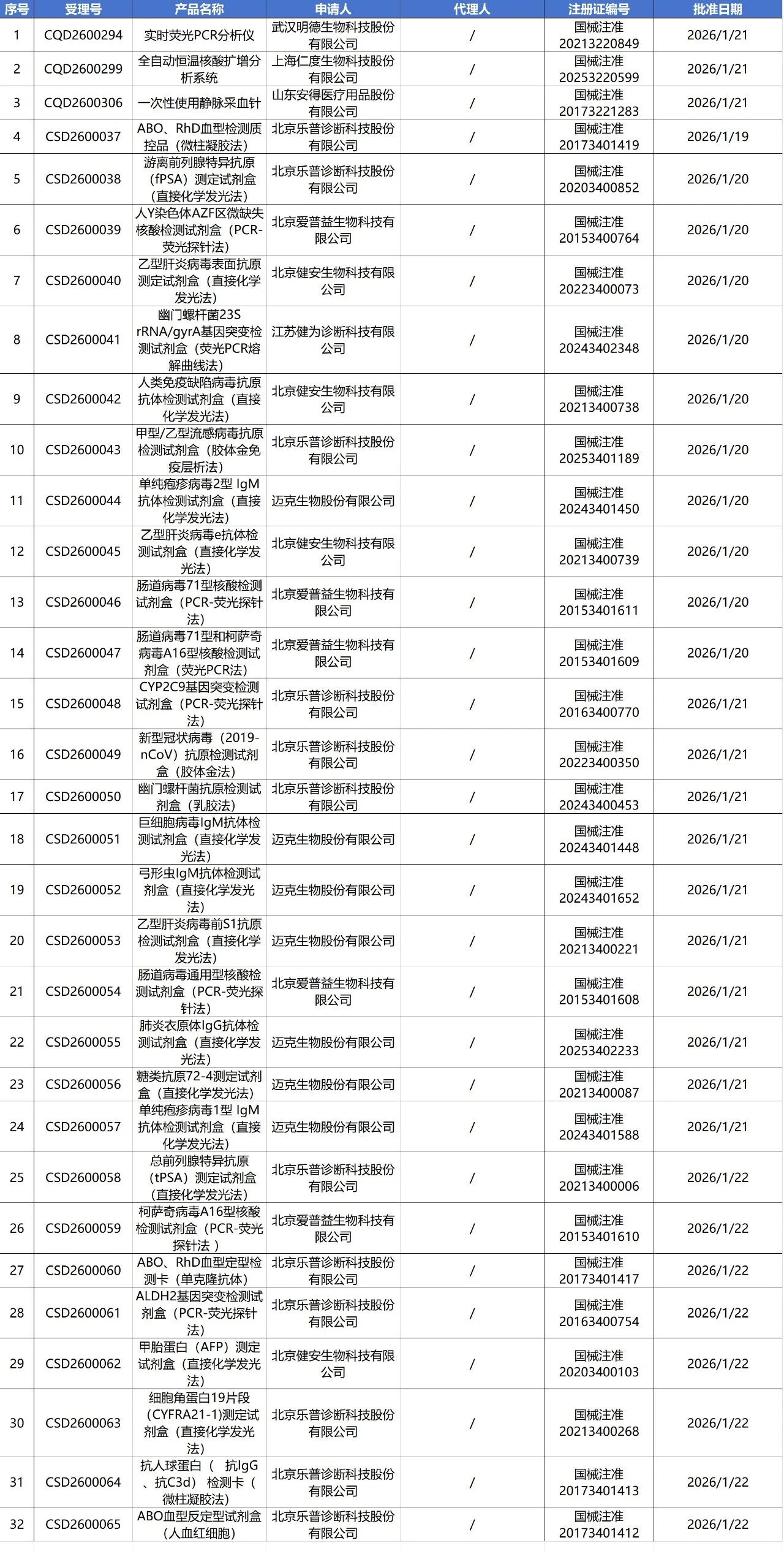 | 序号 | 受理号 | 产品名称 | 申请人 | 代理人 | 注册证编号 | 批准日期 |
|---|---|---|---|---|---|---|
| 1 | CQD2600294 | 实时荧光PCR分析仪 | 武汉明德生物科技股份有限公司 | / | 国械注准20213220849 | 2026/1/21 |
| 2 | CQD2600299 | 全自动恒温核酸扩增分析系统 | 上海仁度生物科技股份有限公司 | / | 国械注准20253220599 | 2026/1/21 |
| 3 | CQD2600306 | 一次性使用静脉采血针 | 山东安得医疗用品股份有限公司 | / | 国械注准20173221283 | 2026/1/21 |
| 4 | CSD2600037 | ABO、RhD血型检测质控品（微柱凝胶法） | 北京乐普诊断科技股份有限公司 | / | 国械注准20173401419 | 2026/1/19 |
| 5 | CSD2600038 | 游离前列腺特异抗原（fPSA）测定试剂盒（直接化学发光法） | 北京乐普诊断科技股份有限公司 | / | 国械注准20203400852 | 2026/1/20 |
| 6 | CSD2600039 | 人Y染色体AZF区微缺失核酸检测试剂盒（PCR-荧光探针法） | 北京爱普益生物科技有限公司 | / | 国械注准20153400764 | 2026/1/20 |
| 7 | CSD2600040 | 乙型肝炎病毒表面抗原测定试剂盒（直接化学发光法） | 北京健安生物科技有限公司 | / | 国械注准20223400073 | 2026/1/20 |
| 8 | CSD2600041 | 幽门螺杆菌23S rRNA/gyrA基因突变检测试剂盒（荧光PCR熔解曲线法） | 江苏健为诊断科技有限公司 | / | 国械注准20243402348 | 2026/1/20 |
| 9 | CSD2600042 | 人类免疫缺陷病毒抗原抗体检测试剂盒（直接化学发光法） | 北京健安生物科技有限公司 | / | 国械注准20213400738 | 2026/1/20 |
| 10 | CSD2600043 | 甲型/乙型流感病毒抗原检测试剂盒（胶体金免疫层析法） | 北京乐普诊断科技股份有限公司 | / | 国械注准20253401189 | 2026/1/20 |
| 11 | CSD2600044 | 单纯疱疹病毒2型 IgM抗体检测试剂盒（直接化学发光法） | 迈克生物股份有限公司 | / | 国械注准20243401450 | 2026/1/20 |
| 12 | CSD2600045 | 乙型肝炎病毒e抗体检测试剂盒（直接化学发光法） | 北京健安生物科技有限公司 | / | 国械注准20213400739 | 2026/1/20 |
| 13 | CSD2600046 | 肠道病毒71型核酸检测试剂盒（PCR-荧光探针法） | 北京爱普益生物科技有限公司 | / | 国械注准20153401611 | 2026/1/20 |
| 14 | CSD2600047 | 肠道病毒71型和柯萨奇病毒A16型核酸检测试剂盒（荧光PCR法） | 北京爱普益生物科技有限公司 | / | 国械注准20153401609 | 2026/1/20 |
| 15 | CSD2600048 | CYP2C9基因突变检测试剂盒（PCR-荧光探针法） | 北京乐普诊断科技股份有限公司 | / | 国械注准20163400770 | 2026/1/21 |
| 16 | CSD2600049 | 新型冠状病毒（2019-nCoV）抗原检测试剂盒（胶体金法） | 北京乐普诊断科技股份有限公司 | / | 国械注准20223400350 | 2026/1/21 |
| 17 | CSD2600050 | 幽门螺杆菌抗原检测试剂盒（乳胶法） | 北京乐普诊断科技股份有限公司 | / | 国械注准20243400453 | 2026/1/21 |
| 18 | CSD2600051 | 巨细胞病毒IgM抗体检测试剂盒（直接化学发光法） | 迈克生物股份有限公司 | / | 国械注准20243401448 | 2026/1/21 |
| 19 | CSD2600052 | 弓形虫IgM抗体检测试剂盒（直接化学发光法） | 迈克生物股份有限公司 | / | 国械注准20243401652 | 2026/1/21 |
| 20 | CSD2600053 | 乙型肝炎病毒前S1抗原检测试剂盒（直接化学发光法） | 迈克生物股份有限公司 | / | 国械注准20213400221 | 2026/1/21 |
| 21 | CSD2600054 | 肠道病毒通用型核酸检测试剂盒（PCR-荧光探针法） | 北京爱普益生物科技有限公司 | / | 国械注准20153401608 | 2026/1/21 |
| 22 | CSD2600055 | 肺炎衣原体IgG抗体检测试剂盒（直接化学发光法） | 迈克生物股份有限公司 | / | 国械注准20253402233 | 2026/1/21 |
| 23 | CSD2600056 | 糖类抗原72-4测定试剂盒（直接化学发光法） | 迈克生物股份有限公司 | / | 国械注准20213400087 | 2026/1/21 |
| 24 | CSD2600057 | 单纯疱疹病毒1型 IgM抗体检测试剂盒（直接化学发光法） | 迈克生物股份有限公司 | / | 国械注准20243401588 | 2026/1/21 |
| 25 | CSD2600058 | 总前列腺特异抗原（tPSA）测定试剂盒（直接化学发光法） | 北京乐普诊断科技股份有限公司 | / | 国械注准20213400006 | 2026/1/22 |
| 26 | CSD2600059 | 柯萨奇病毒A16型核酸检测试剂盒（PCR-荧光探针法 ） | 北京爱普益生物科技有限公司 | / | 国械注准20153401610 | 2026/1/22 |
| 27 | CSD2600060 | ABO、RhD血型定型检测卡（单克隆抗体） | 北京乐普诊断科技股份有限公司 | / | 国械注准20173401417 | 2026/1/22 |
| 28 | CSD2600061 | ALDH2基因突变检测试剂盒（PCR-荧光探针法） | 北京乐普诊断科技股份有限公司 | / | 国械注准20163400754 | 2026/1/22 |
| 29 | CSD2600062 | 甲胎蛋白（AFP）测定试剂盒（直接化学发光法） | 北京健安生物科技有限公司 | / | 国械注准20203400103 | 2026/1/22 |
| 30 | CSD2600063 | 细胞角蛋白19片段（CYFRA21-1)测定试剂盒（直接化学发光法） | 北京乐普诊断科技股份有限公司 | / | 国械注准20213400268 | 2026/1/22 |
| 31 | CSD2600064 | 抗人球蛋白（ 抗IgG、抗C3d）检测卡（微柱凝胶法） | 北京乐普诊断科技股份有限公司 | / | 国械注准20173401413 | 2026/1/22 |
| 32 | CSD2600065 | ABO血型反定型试剂盒（人血红细胞） | 北京乐普诊断科技股份有限公司 | / | 国械注准20173401412 | 2026/1/22 |